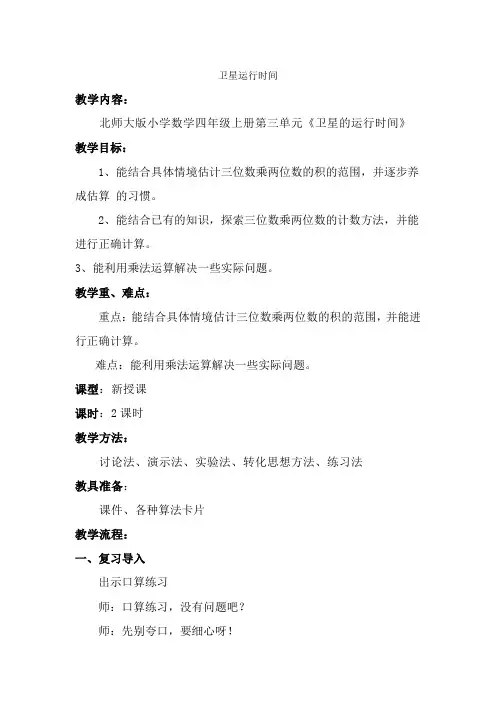 卫星运行时间

教学内容：

北师大版小学数学四年级上册第三单元《卫星的运行时间》

教学目标：

1、能结合具体情境估计三位数乘两位数的积的范围，并逐步养成估算 的习惯。

2、能结合已有的知识，探索三位数乘两位数的计数方法，并能进行正确计算。

3、能利用乘法运算解决一些实际问题。

教学重、难点：

重点：能结合具体情境估计三位数乘两位数的积的范围，并能进行正确计算。

难点：能利用乘法运算解决一些实际问题。

课型：新授课

课时：2 课时

教学方法：

讨论法、演示法、实验法、转化思想方法、练习法

教具准备：

课件、各种算法卡片

教学流程：

一、复习导入

出示口算练习

师：口算练习，没有问题吧？

师：先别夸口，要细心呀！